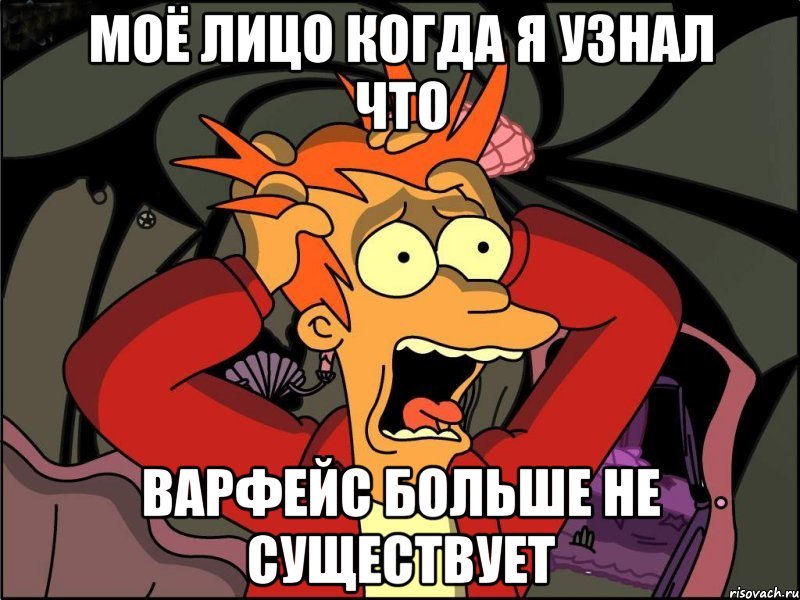 МОЁ ЛИЦО КОГДА Я УЗНАЛ ЧТО

ВАРФЕЙС БОЛЬШЕ НЕ СУЩЕСТВУЕТ

risovach.ru